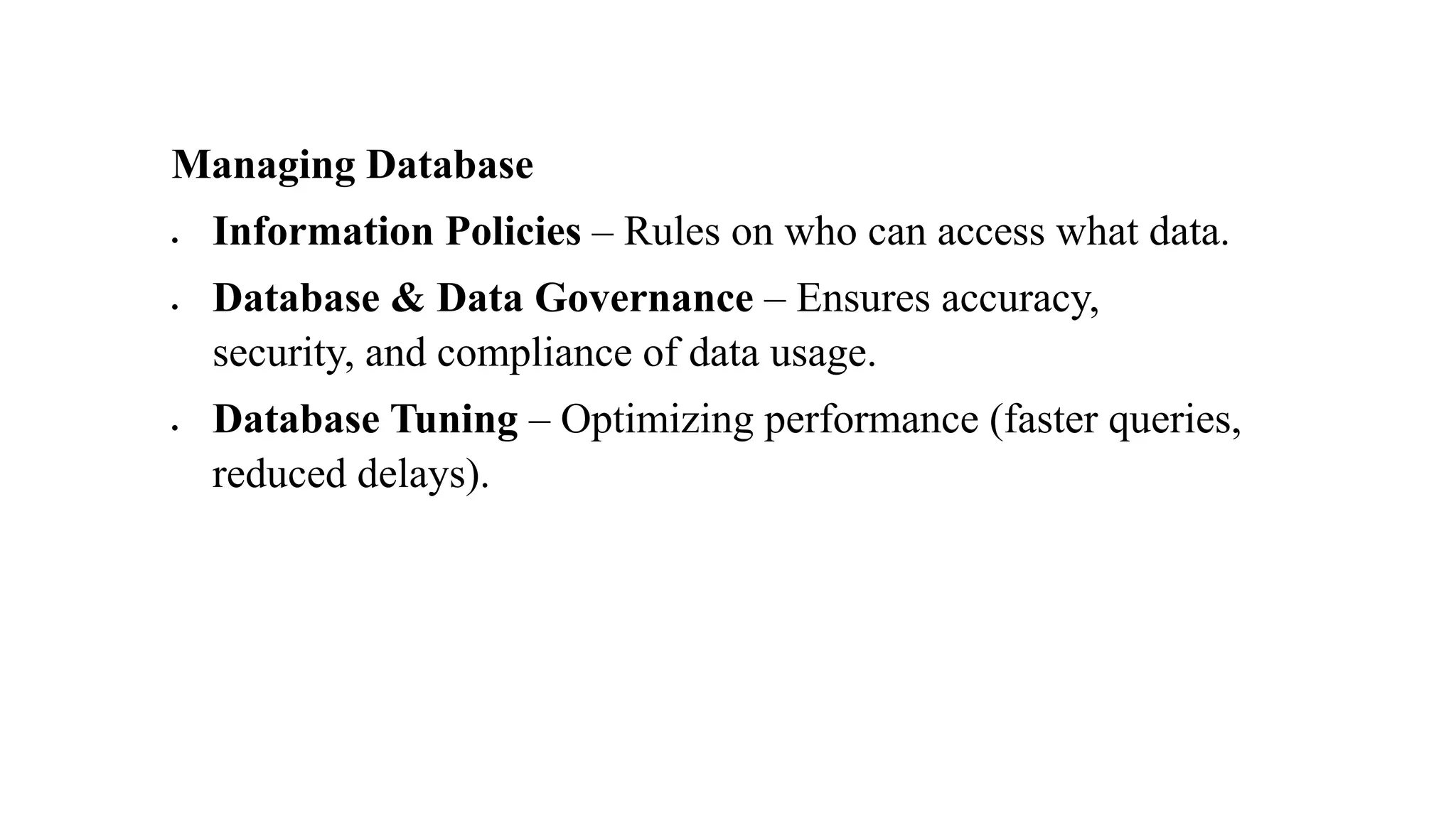 Managing Database

• Information Policies – Rules on who can access what data.
• Database & Data Governance – Ensures accuracy, security, and compliance of data usage.
• Database Tuning – Optimizing performance (faster queries, reduced delays).